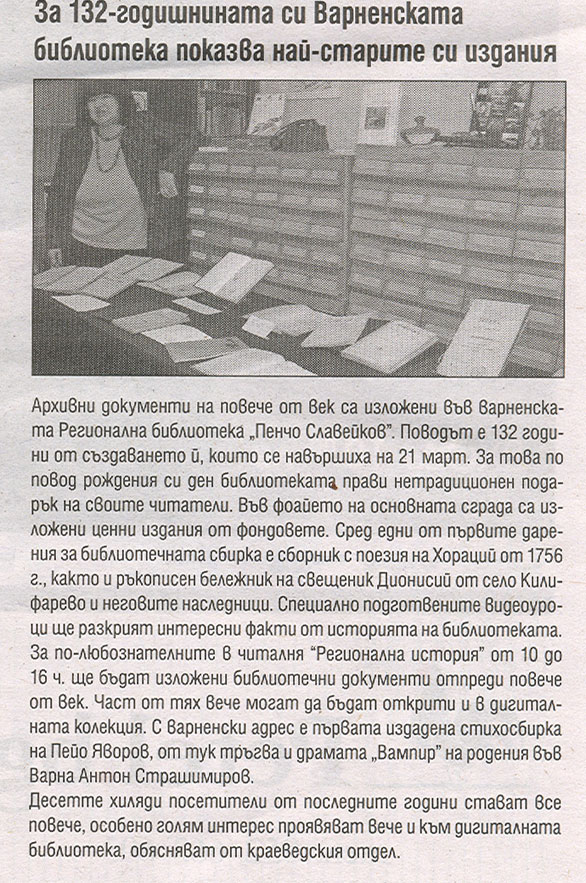 За 132-годишнината си Варненската библиотека показва най-старите си издания

Архивни документи на повече от век са изложени във варненската Регионална библиотека „Пенчо Славейков". Поводът е 132 години от създаването ѝ, които се навършиха на 21 март. За това по повод рождения си ден библиотеката прави нетрадиционен подарък на своите читатели. Във фоайето на основната сграда са изложени ценни издания от фондовете. Сред едни от първите дарения за библиотечната сбирка е сборник с поезия на Хораций от 1756 г., както и ръкописен бележник на свещеник Дионисий от село Килифарево и неговите наследници. Специално подготвените видеоуроци ще разкрият интересни факти от историята на библиотеката. За по-любознателните в читалня "Регионална история" от 10 до 16 ч. ще бъдат изложени библиотечни документи отпреди повече от век. Част от тях вече могат да бъдат открити и в дигиталната колекция. С варненски адрес е първата издадена стихосбирка на Пейо Яворов, от тук тръгва и драмата „Вампир" на родения във Варна Антон Страшимиров.
Десетте хиляди посетители от последните години стават все повече, особено голям интерес проявяват вече и към дигиталната библиотека, обясняват от краеведския отдел.